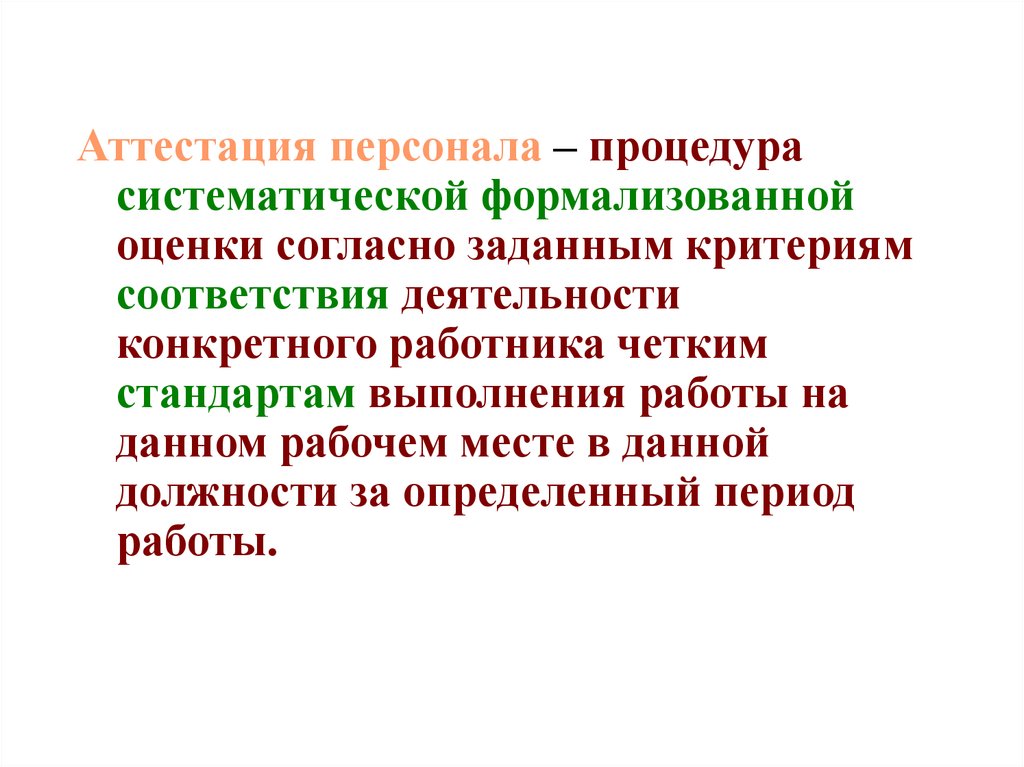 Аттестация персонала – процедура систематической формализованной оценки согласно заданным критериям соответствия деятельности конкретного работника четким стандартам выполнения работы на данном рабочем месте в данной должности за определенный период работы.